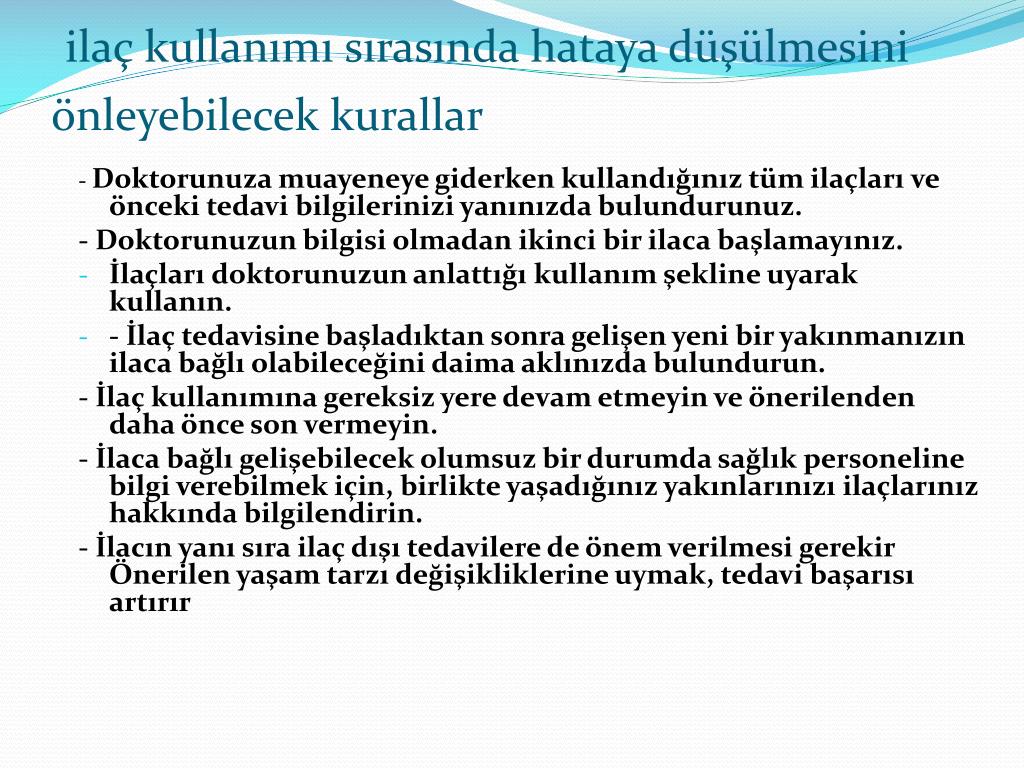 ilaç kullanımı sırasında hataya düşülmesini önleyebilecek kurallar

- Doktorunuza muayeneye giderken kullandığınız tüm ilaçları ve önceki tedavi bilgilerinizi yanınızda bulundurunuz.

- Doktorunuzun bilgisi olmadan ikinci bir ilaca başlamayınız.

- İlaçları doktorunuzun anlattığı kullanım şekline uyarak kullanın.

- - İlaç tedavisine başladıktan sonra gelişen yeni bir yakınmanızın ilaca bağlı olabileceğini daima aklınızda bulundurun.

- İlaç kullanımına gereksiz yere devam etmeyin ve önerilenden daha önce son vermeyin.

- İlaca bağlı gelişebilecek olumsuz bir durumda sağlık personeline bilgi verebilmek için, birlikte yaşadığınız yakınlarınızı ilaçlarınız hakkında bilgilendirin.

- İlacın yanı sıra ilaç dışı tedavilere de önem verilmesi gerekir Önerilen yaşam tarzı değişikliklerine uymak, tedavi başarısı artırır